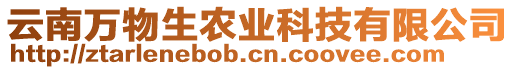 云南万物生农业科技有限公司
http://ztarlenebob.cn.coovee.com